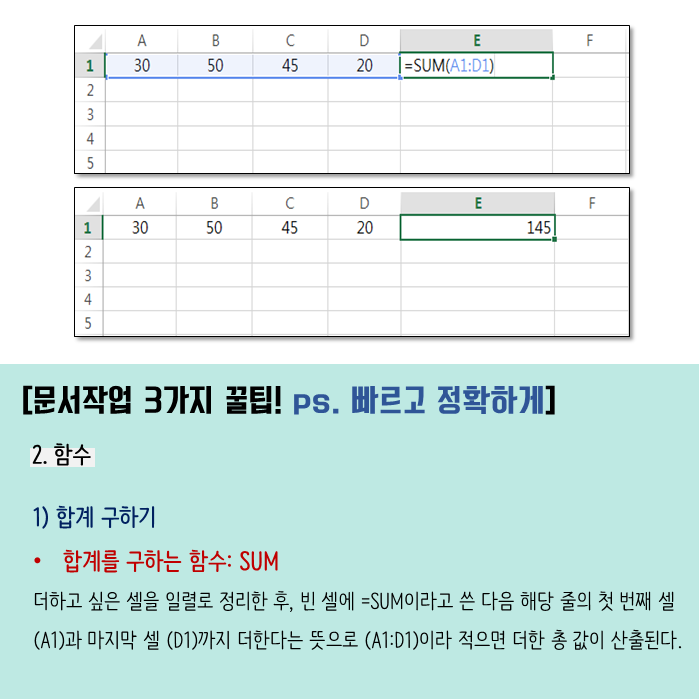 |  | A | B | C | D | E | F |
|---|---|---|---|---|---|---|
| 1 | 30 | 50 | 45 | 20 | =SUM(A1:D1) |  |
| 2 |  |  |  |  |  |  |
| 3 |  |  |  |  |  |  |
| 4 |  |  |  |  |  |  |
| 5 |  |  |  |  |  |  |

|  | A | B | C | D | E | F |
|---|---|---|---|---|---|---|
| 1 | 30 | 50 | 45 | 20 | 145 |  |
| 2 |  |  |  |  |  |  |
| 3 |  |  |  |  |  |  |
| 4 |  |  |  |  |  |  |
| 5 |  |  |  |  |  |  |

[문서작업 3가지 꿀팁! ps. 빠르고 정확하게]

2. 함수

1) 합계 구하기

• 합계를 구하는 함수: SUM

더하고 싶은 셀을 일렬로 정리한 후, 빈 셀에 =SUM이라고 쓴 다음 해당 줄의 첫 번째 셀 (A1)과 마지막 셀 (D1)까지 더한다는 뜻으로 (A1:D1)이라 적으면 더한 총 값이 산출된다.